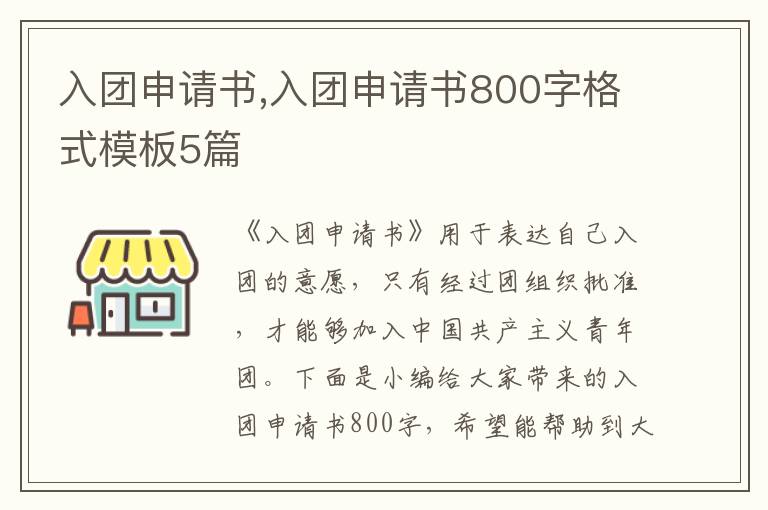 入团申请书,入团申请书800字格式模板5篇

《入团申请书》用于表达自己入团的意愿，只有经过团组织批准，才能够加入中国共产主义青年团。下面是小编给大家带来的入团申请书800字，希望能帮助到大